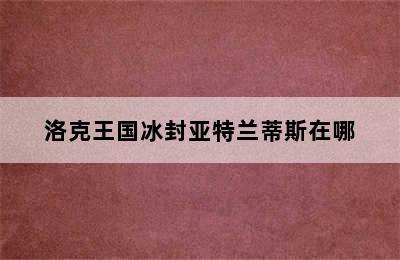 洛克王国冰封亚特兰蒂斯在哪